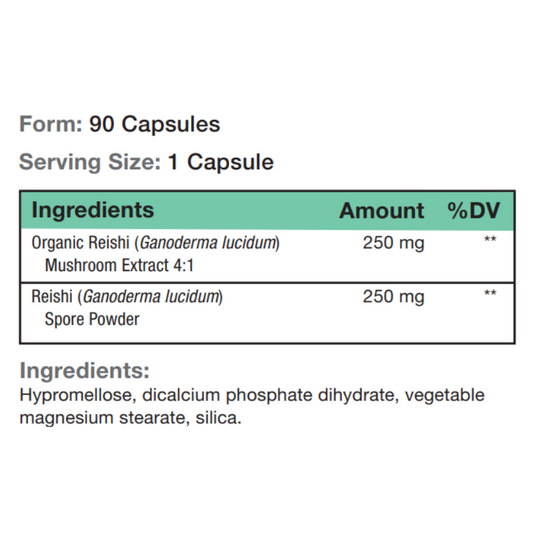 Form: 90 Capsules

Serving Size: 1 Capsule

| Ingredients | Amount | %DV |
|---|---|---|
| Organic Reishi (Ganoderma lucidum) Mushroom Extract 4:1 | 250 mg | ** |
| Reishi (Ganoderma lucidum) Spore Powder | 250 mg | ** |

Ingredients:
Hypromellose, dicalcium phosphate dihydrate, vegetable magnesium stearate, silica.